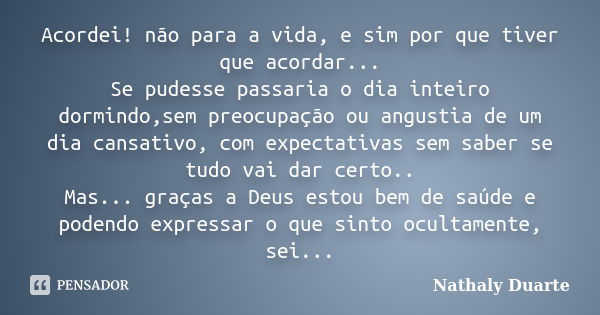 Acordei! não para a vida, e sim por que tiver que acordar...
Se pudesse passaria o dia inteiro dormindo,sem preocupação ou angustia de um dia cansativo, com expectativas sem saber se tudo vai dar certo..
Mas... graças a Deus estou bem de saúde e podendo expressar o que sinto ocultamente, sei...

PENSADOR

Nathaly Duarte